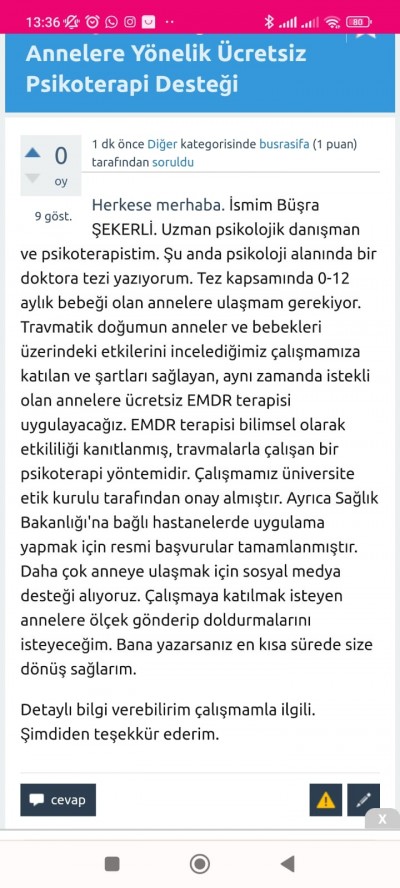 13:36 80

Annelere Yönelik Ücretsiz Psikoterapi Desteği

0
oy

9 göst.

1 dk önce Diğer kategorisinde busrasifa (1 puan) tarafından soruldu

Herkese merhaba. İsmim Büşra ŞEKERLİ. Uzman psikolojik danışman ve psikoterapistim. Şu anda psikoloji alanında bir doktora tezi yazıyorum. Tez kapsamında 0-12 aylık bebeği olan annelere ulaşmam gerekiyor. Travmatik doğumun anneler ve bebekleri üzerindeki etkilerini incelediğimiz çalışmamıza katılan ve şartları sağlayan, aynı zamanda istekli olan annelere ücretsiz EMDR terapisi uygulayacağız. EMDR terapisi bilimsel olarak etkililiği kanıtlanmış, travmalarla çalışan bir psikoterapi yöntemidir. Çalışmamız üniversite etik kurulu tarafından onay almıştır. Ayrıca Sağlık Bakanlığı'na bağlı hastanelerde uygulama yapmak için resmi başvurular tamamlanmıştır. Daha çok anneye ulaşmak için sosyal medya desteği alıyoruz. Çalışmaya katılmak isteyen annelere ölçek gönderip doldurmalarını isteyeceğim. Bana yazarsanız en kısa sürede size dönüş sağlarım.

Detaylı bilgi verebilirim çalışmamla ilgili. Şimdiden teşekkür ederim.

cevap

X